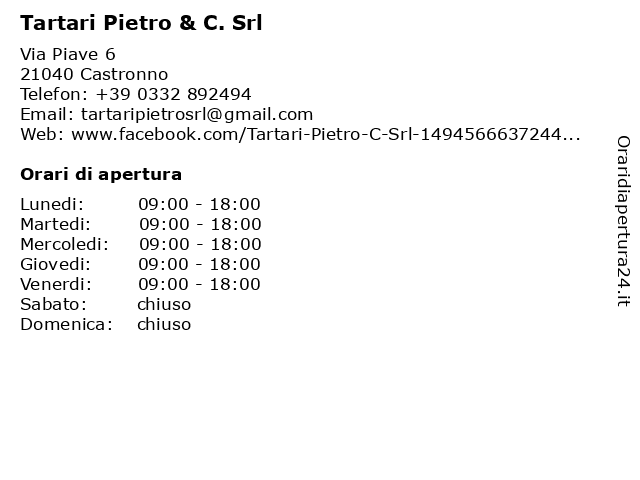 Tartari Pietro & C. Srl

Via Piave 6
21040 Castronno
Telefon: +39 0332 892494
Email: tartaripietrosrl@gmail.com
Web: www.facebook.com/Tartari-Pietro-C-Srl-1494566637244...

Orari di apertura

| Lunedi: | 09:00 - 18:00 |
|---|---|
| Martedi: | 09:00 - 18:00 |
| Mercoledi: | 09:00 - 18:00 |
| Giovedi: | 09:00 - 18:00 |
| Venerdi: | 09:00 - 18:00 |
| Sabato: | chiuso |
| Domenica: | chiuso |

Oraridiapertura24.it